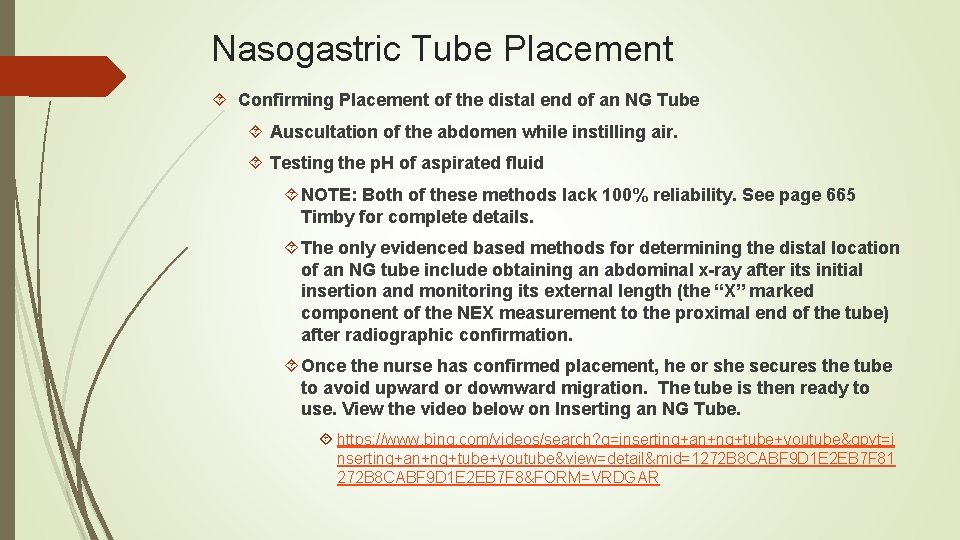 Nasogastric Tube Placement

Confirming Placement of the distal end of an NG Tube

Auscultation of the abdomen while instilling air.

Testing the pH of aspirated fluid

NOTE: Both of these methods lack 100% reliability. See page 665 Timby for complete details.

The only evidenced based methods for determining the distal location of an NG tube include obtaining an abdominal x-ray after its initial insertion and monitoring its external length (the “X” marked component of the NEX measurement to the proximal end of the tube) after radiographic confirmation.

Once the nurse has confirmed placement, he or she secures the tube to avoid upward or downward migration. The tube is then ready to use. View the video below on Inserting an NG Tube.

https://www.bing.com/videos/search?q=inserting+an+ng+tube+youtube&qpvt=inserting+an+ng+tube+youtube&view=detail&mid=1272B8CABF9D1E2EB7F81272B8CABF9D1E2EB7F8&FORM=VRDGAR